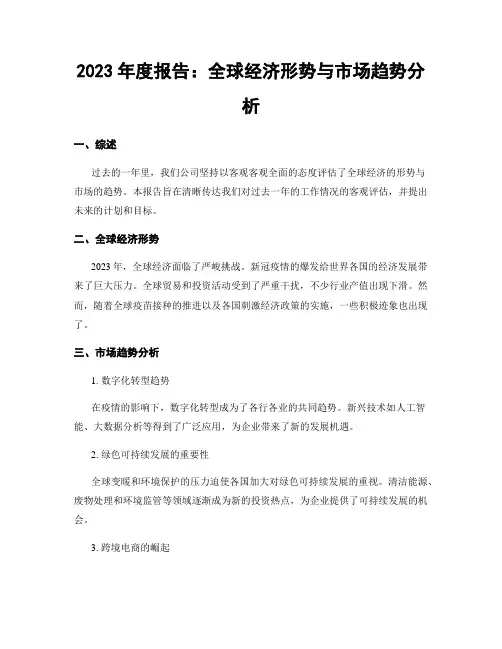 2023 年度报告：全球经济形势与市场趋势分析

一、综述

过去的一年里，我们公司坚持以客观客观全面的态度评估了全球经济的形势与市场的趋势。本报告旨在清晰传达我们对过去一年的工作情况的客观评估，并提出未来的计划和目标。

二、全球经济形势

2023 年，全球经济面临了严峻挑战。新冠疫情的爆发给世界各国的经济发展带来了巨大压力。全球贸易和投资活动受到了严重干扰，不少行业产值出现下滑。然而，随着全球疫苗接种的推进以及各国刺激经济政策的实施，一些积极迹象也出现了。

三、市场趋势分析

1. 数字化转型趋势

在疫情的影响下，数字化转型成为了各行各业的共同趋势。新兴技术如人工智能、大数据分析等得到了广泛应用，为企业带来了新的发展机遇。

2. 绿色可持续发展的重要性

全球变暖和环境保护的压力迫使各国加大对绿色可持续发展的重视。清洁能源、废物处理和环境监管等领域逐渐成为新的投资热点，为企业提供了可持续发展的机会。

3. 跨境电商的崛起